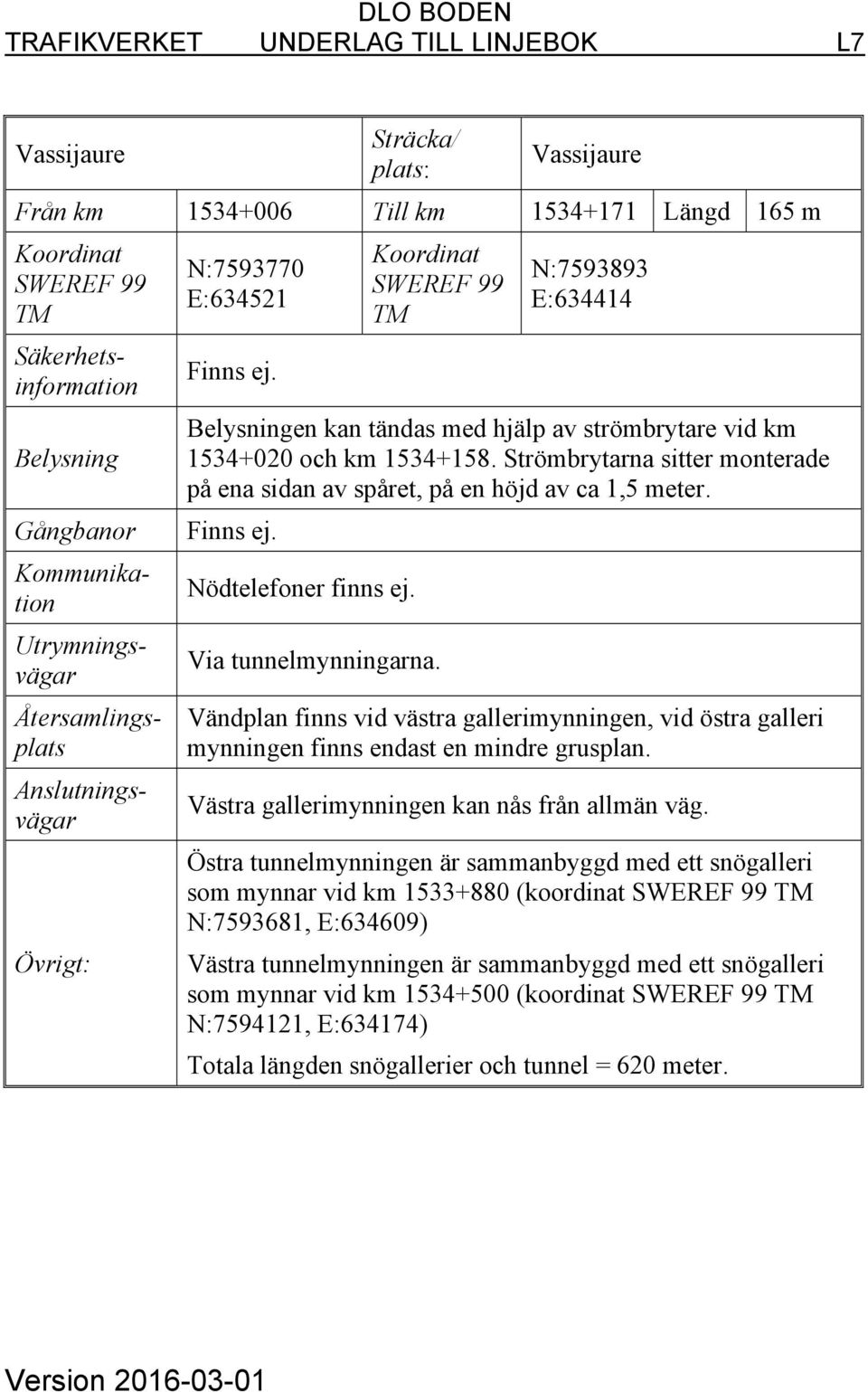 DLO BODEN
TRAFIKVERKET UNDERLAG TILL LINJEBOK L7

| Vassijaure | | Sträcka/ plats: | Vassijaure | | |
|---|---|---|---|---|---|
| Från km | 1534+006 | Till km | 1534+171 | Längd | 165 m |
| Koordinat SWEREF 99 TM | N:7593770 E:634521 | Koordinat SWEREF 99 TM | N:7593893 E:634414 | | |
| Säkerhetsinformation | Finns ej. | | | | |
| Belysning | Belysningen kan tändas med hjälp av strömbrytare vid km 1534+020 och km 1534+158. Strömbrytarna sitter monterade på ena sidan av spåret, på en höjd av ca 1,5 meter. | | | | |
| Gångbanor | Finns ej. | | | | |
| Kommunikation | Nödtelefoner finns ej. | | | | |
| Utrymningsvägar | Via tunnelmynningarna. | | | | |
| Återsamlingsplats | Vändplan finns vid västra gallerimynningen, vid östra galleri mynningen finns endast en mindre grusplan. | | | | |
| Anslutningsvägar | Västra gallerimynningen kan nås från allmän väg. | | | | |
| Övrigt: | Östra tunnelmynningen är sammanbyggd med ett snögalleri som mynnar vid km 1533+880 (koordinat SWEREF 99 TM N:7593681, E:634609) Västra tunnelmynningen är sammanbyggd med ett snögalleri som mynnar vid km 1534+500 (koordinat SWEREF 99 TM N:7594121, E:634174) Totala längden snögallerier och tunnel = 620 meter. | | | | |

Version 2016-03-01